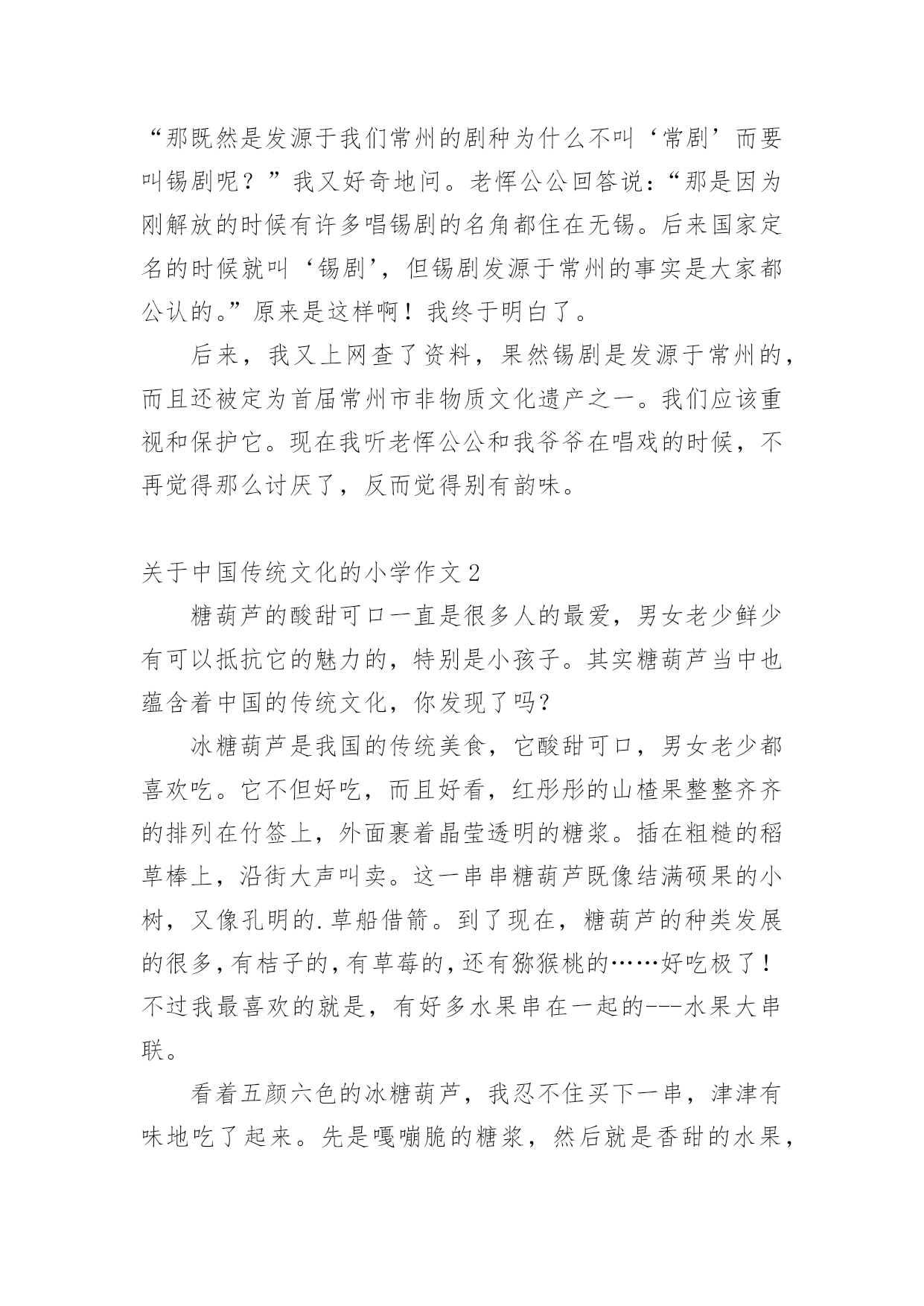 “那既然是发源于我们常州的剧种为什么不叫‘常剧’而要叫锡剧呢？”我又好奇地问。老恽公公回答说：“那是因为刚解放的时候有许多唱锡剧的名角都住在无锡。后来国家定名的时候就叫‘锡剧’，但锡剧发源于常州的事实是大家都公认的。”原来是这样啊！我终于明白了。

后来，我又上网查了资料，果然锡剧是发源于常州的，而且还被定为首届常州市非物质文化遗产之一。我们应该重视和保护它。现在我听老恽公公和我爷爷在唱戏的时候，不再觉得那么讨厌了，反而觉得别有韵味。

关于中国传统文化的小学作文2

糖葫芦的酸甜可口一直是很多人的最爱，男女老少鲜少有可以抵抗它的魅力的，特别是小孩子。其实糖葫芦当中也蕴含着中国的传统文化，你发现了吗？

冰糖葫芦是我国的传统美食，它酸甜可口，男女老少都喜欢吃。它不但好吃，而且好看，红彤彤的山楂果整整齐齐的排列在竹签上，外面裹着晶莹透明的糖浆。插在粗糙的稻草棒上，沿街大声叫卖。这一串串糖葫芦既像结满硕果的小树，又像孔明的.草船借箭。到了现在，糖葫芦的种类发展的很多，有桔子的，有草莓的，还有猕猴桃的……好吃极了！不过我最喜欢的就是，有好多水果串在一起的---水果大串联。

看着五颜六色的冰糖葫芦，我忍不住买下一串，津津有味地吃了起来。先是嘎嘣脆的糖浆，然后就是香甜的水果，